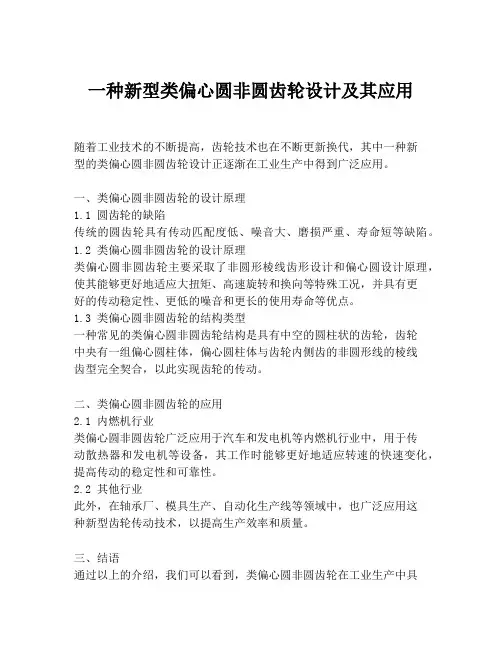 一种新型类偏心圆非圆齿轮设计及其应用

随着工业技术的不断提高，齿轮技术也在不断更新换代，其中一种新型的类偏心圆非圆齿轮设计正逐渐在工业生产中得到广泛应用。

一、类偏心圆非圆齿轮的设计原理
1.1 圆齿轮的缺陷
传统的圆齿轮具有传动匹配度低、噪音大、磨损严重、寿命短等缺陷。
1.2 类偏心圆非圆齿轮的设计原理
类偏心圆非圆齿轮主要采取了非圆形棱线齿形设计和偏心圆设计原理，使其能够更好地适应大扭矩、高速旋转和换向等特殊工况，并具有更好的传动稳定性、更低的噪音和更长的使用寿命等优点。
1.3 类偏心圆非圆齿轮的结构类型
一种常见的类偏心圆非圆齿轮结构是具有中空的圆柱状的齿轮，齿轮中央有一组偏心圆柱体，偏心圆柱体与齿轮内侧齿的非圆形线的棱线齿型完全契合，以此实现齿轮的传动。

二、类偏心圆非圆齿轮的应用
2.1 内燃机行业
类偏心圆非圆齿轮广泛应用于汽车和发电机等内燃机行业中，用于传动散热器和发电机等设备，其工作时能够更好地适应转速的快速变化，提高传动的稳定性和可靠性。
2.2 其他行业
此外，在轴承厂、模具生产、自动化生产线等领域中，也广泛应用这种新型齿轮传动技术，以提高生产效率和质量。

三、结语
通过以上的介绍，我们可以看到，类偏心圆非圆齿轮在工业生产中具